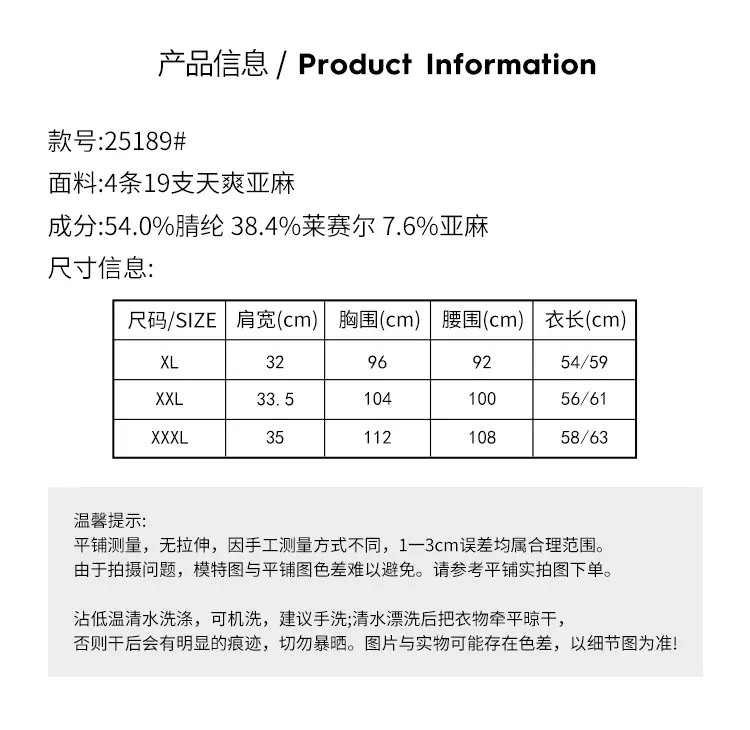 产品信息 / Product Information

款号:25189#
面料:4条19支天爽亚麻
成分:54.0%腈纶 38.4%莱赛尔 7.6%亚麻
尺寸信息:

| 尺码/SIZE | 肩宽(cm) | 胸围(cm) | 腰围(cm) | 衣长(cm) |
|---|---|---|---|---|
| XL | 32 | 96 | 92 | 54/59 |
| XXL | 33.5 | 104 | 100 | 56/61 |
| XXXL | 35 | 112 | 108 | 58/63 |

温馨提示:
平铺测量，无拉伸，因手工测量方式不同，1一3cm误差均属合理范围。
由于拍摄问题，模特图与平铺图色差难以避免。请参考平铺实拍图下单。

沾低温清水洗涤，可机洗，建议手洗;清水漂洗后把衣物牵平晾干，
否则干后会有明显的痕迹，切勿暴晒。图片与实物可能存在色差，以细节图为准!